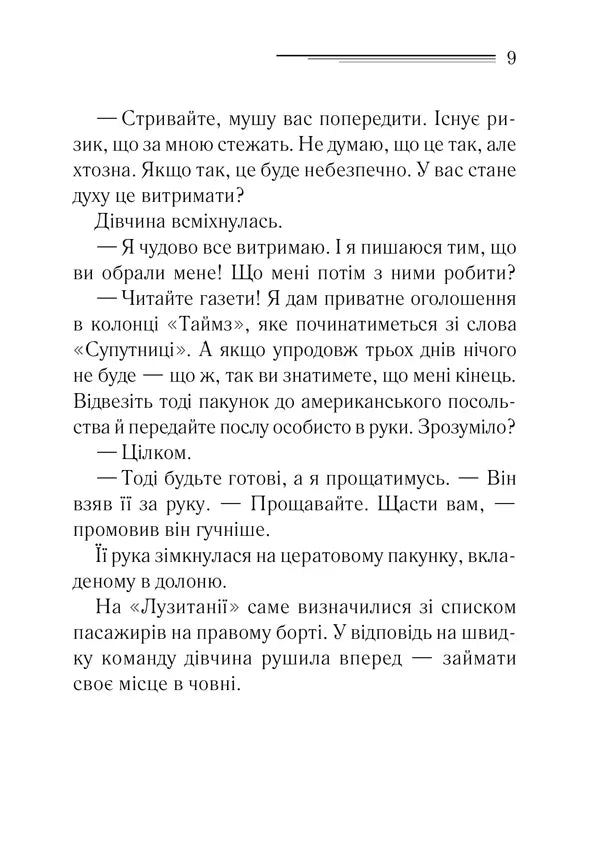 9

— Стривайте, мушу вас попередити. Існує ризик, що за мною стежать. Не думаю, що це так, але хтозна. Якщо так, це буде небезпечно. У вас стане духу це витримати?

Дівчина всміхнулась.

— Я чудово все витримаю. І я пишаюся тим, що ви обрали мене! Що мені потім з ними робити?

— Читайте газети! Я дам приватне оголошення в колонці «Таймз», яке починатиметься зі слова «Супутниці». А якщо упродовж трьох днів нічого не буде — що ж, так ви знатимете, що мені кінець. Відвезіть тоді пакунок до американського посольства й передайте послу особисто в руки. Зрозуміло?

— Цілком.

— Тоді будьте готові, а я прощатимусь. — Він взяв її за руку. — Прощавайте. Щасти вам, — промовив він гучніше.

Її рука зімкнулася на цератовому пакунку, вкладеному в долоню.

На «Лузитанії» саме визначилися зі списком пасажирів на правому борті. У відповідь на швидку команду дівчина рушила вперед — займати своє місце в човні.